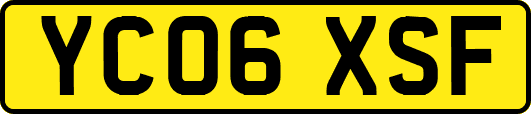 YC06 XSF